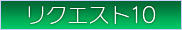 リクエスト10